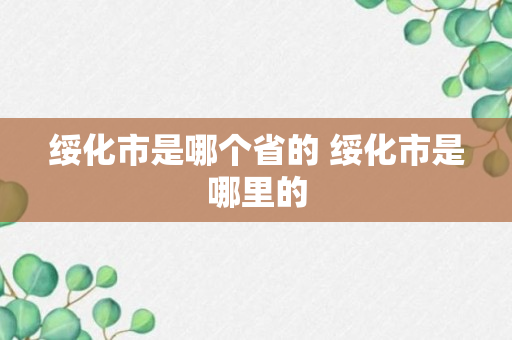 绥化市是哪个省的 绥化市是哪里的